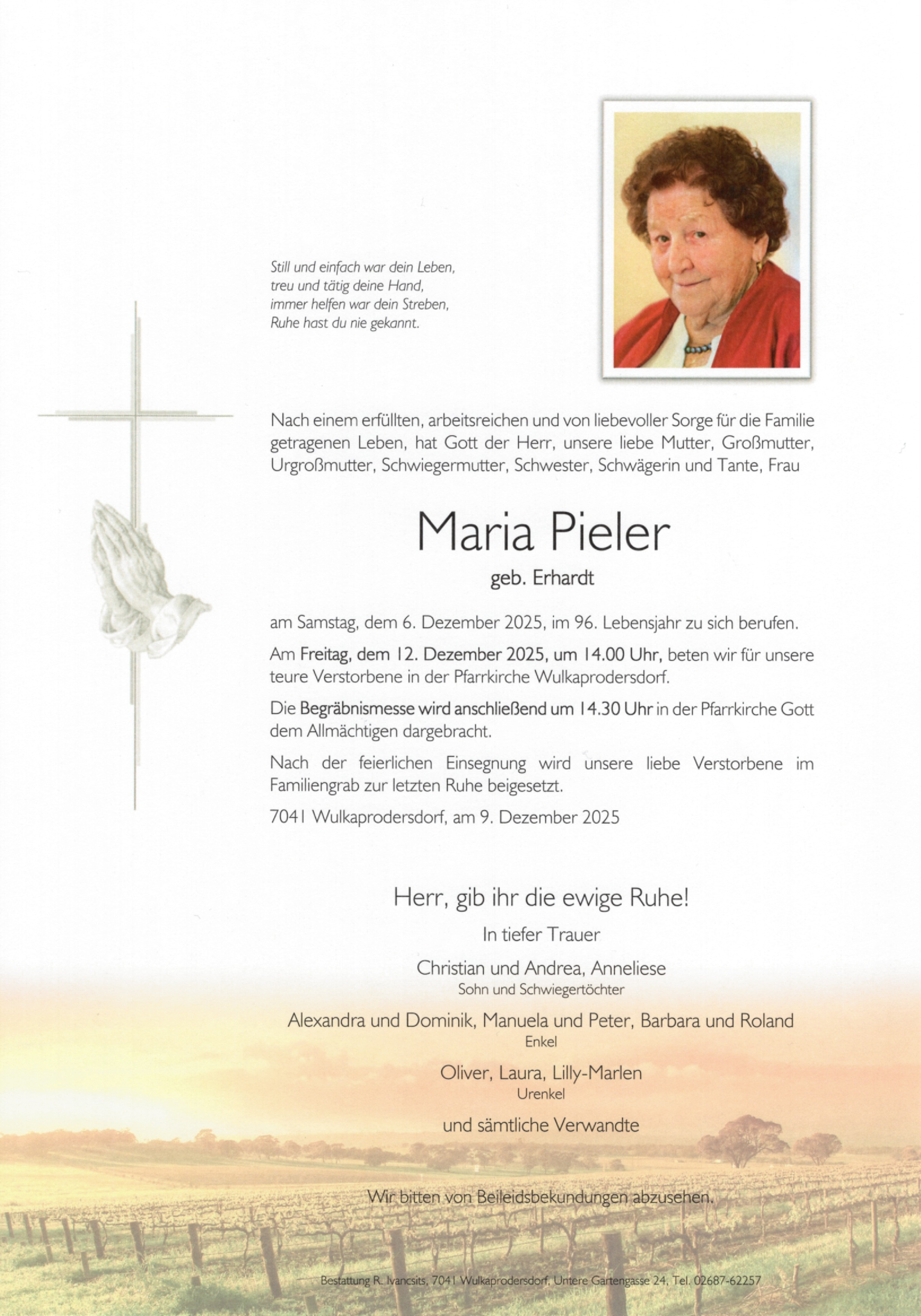 Still und einfach war dein Leben,
treu und tätig deine Hand,
immer helfen war dein Streben,
Ruhe hast du nie gekannt.

Nach einem erfüllten, arbeitsreichen und von liebevoller Sorge für die Familie getragenen Leben, hat Gott der Herr, unsere liebe Mutter, Großmutter, Urgroßmutter, Schwiegermutter, Schwester, Schwägerin und Tante, Frau

Maria Pieler

geb. Erhardt

am Samstag, dem 6. Dezember 2025, im 96. Lebensjahr zu sich berufen.

Am Freitag, dem 12. Dezember 2025, um 14.00 Uhr, beten wir für unsere teure Verstorbene in der Pfarrkirche Wulkaprodersdorf.

Die Begräbnismesse wird anschließend um 14.30 Uhr in der Pfarrkirche Gott dem Allmächtigen dargebracht.

Nach der feierlichen Einsegnung wird unsere liebe Verstorbene im Familiengrab zur letzten Ruhe beigesetzt.

7041 Wulkaprodersdorf, am 9. Dezember 2025

Herr, gib ihr die ewige Ruhe!

In tiefer Trauer

Christian und Andrea, Anneliese
Sohn und Schwiegertöchter

Alexandra und Dominik, Manuela und Peter, Barbara und Roland
Enkel

Oliver, Laura, Lilly-Marlen
Urenkel

und sämtliche Verwandte

Wir bitten von Beileidsbekundungen abzusehen.

Bestattung R. Ivancsits, 7041 Wulkaprodersdorf, Untere Gartengasse 24, Tel. 02687-62257